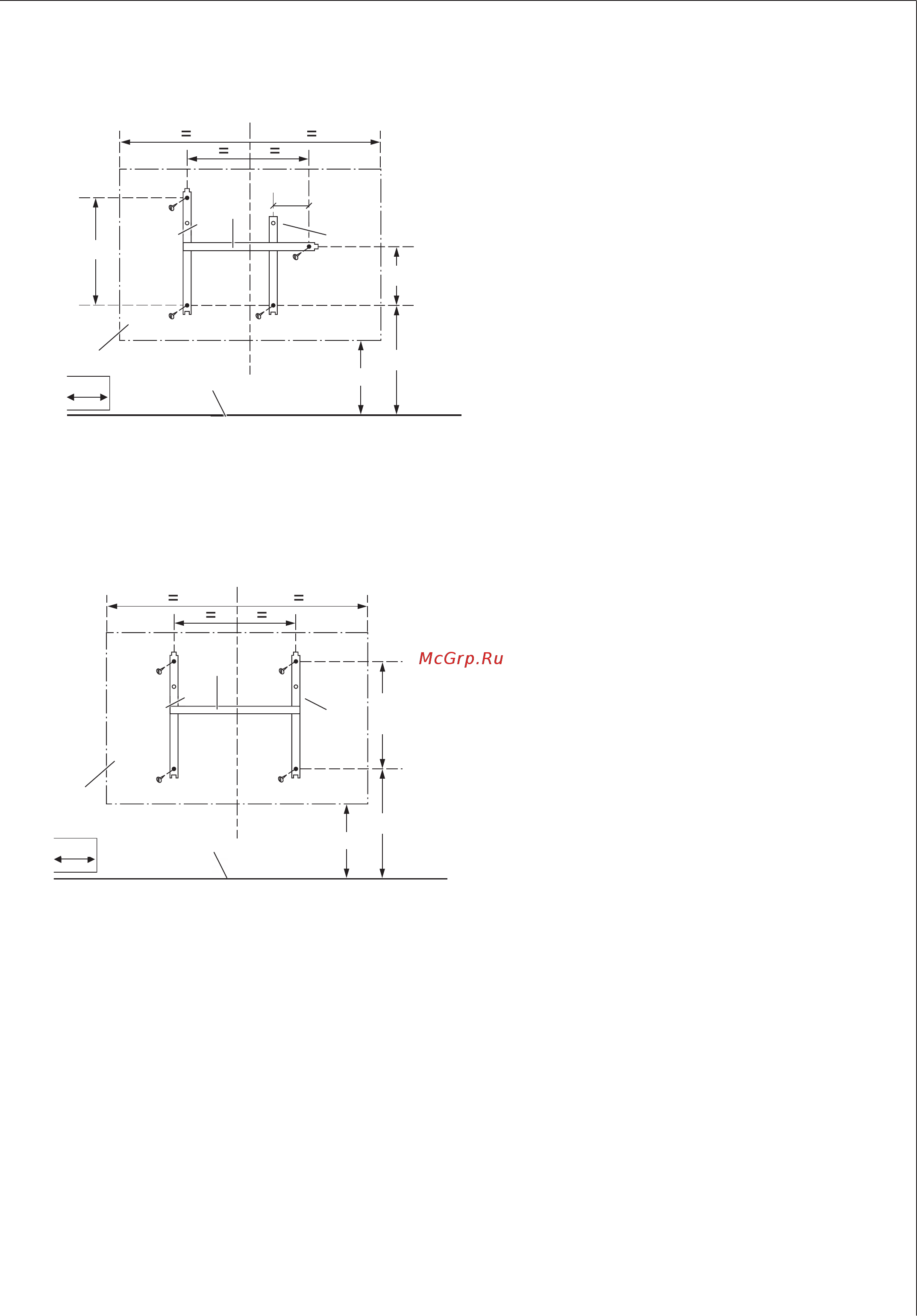 = =
= =

= =
= =
McGrp.Ru